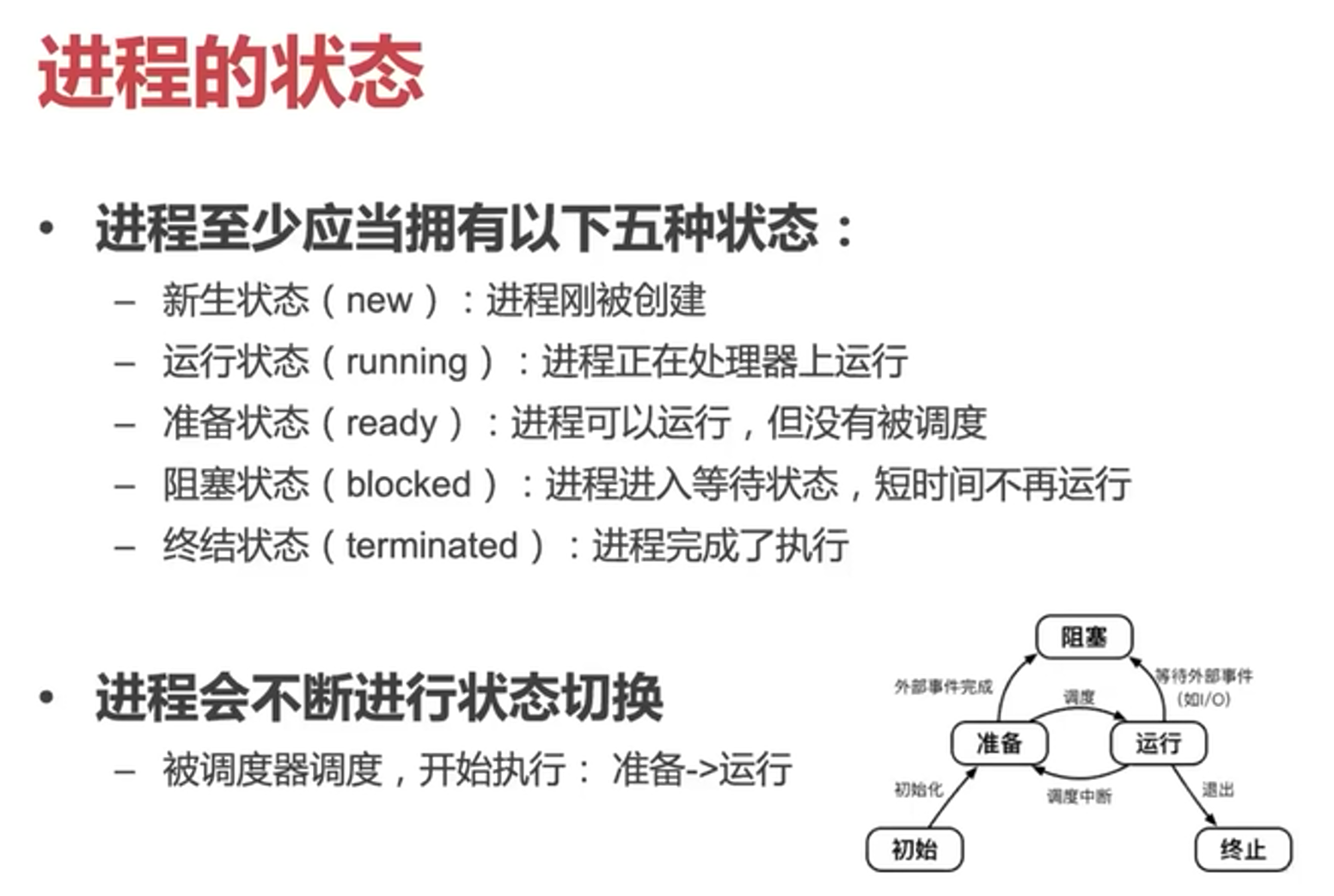 进程的状态

• 进程至少应当拥有以下五种状态：
– 新生状态（new）：进程刚被创建
– 运行状态（running）：进程正在处理器上运行
– 准备状态（ready）：进程可以运行，但没有被调度
– 阻塞状态（blocked）：进程进入等待状态，短时间不再运行
– 终结状态（terminated）：进程完成了执行

• 进程会不断进行状态切换
– 被调度器调度，开始执行： 准备->运行

阻塞
外部事件完成
等待外部事件（如I/O）
调度
准备
运行
初始化
调度中断
退出
初始
终止